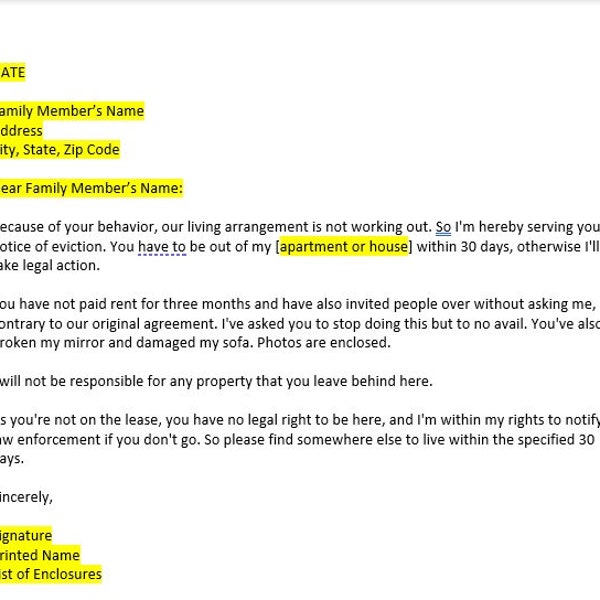 ATE

amily Member's Name
ddress
ity, State, Zip Code

ear Family Member's Name:

ecause of your behavior, our living arrangement is not working out. So I'm hereby serving you otice of eviction. You have to be out of my [apartment or house] within 30 days, otherwise I'll ake legal action.

ou have not paid rent for three months and have also invited people over without asking me, ontrary to our original agreement. I've asked you to stop doing this but to no avail. You've also roken my mirror and damaged my sofa. Photos are enclosed.

will not be responsible for any property that you leave behind here.

s you're not on the lease, you have no legal right to be here, and I'm within my rights to notify aw enforcement if you don't go. So please find somewhere else to live within the specified 30 ays.

incerely,

ignature
rinted Name
ist of Enclosures